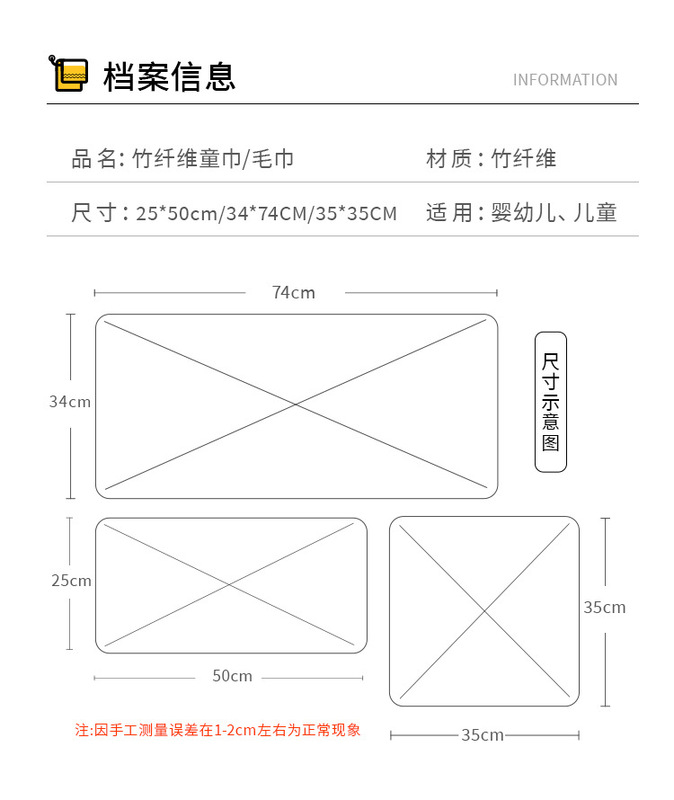 档案信息

INFORMATION

品名: 竹纤维童巾/毛巾

材质: 竹纤维

尺寸: 25*50cm/34*74CM/35*35CM

适用: 婴幼儿、儿童

74cm

34cm

尺寸示意图

25cm

50cm

35cm

35cm

注:因手工测量误差在1-2cm左右为正常现象